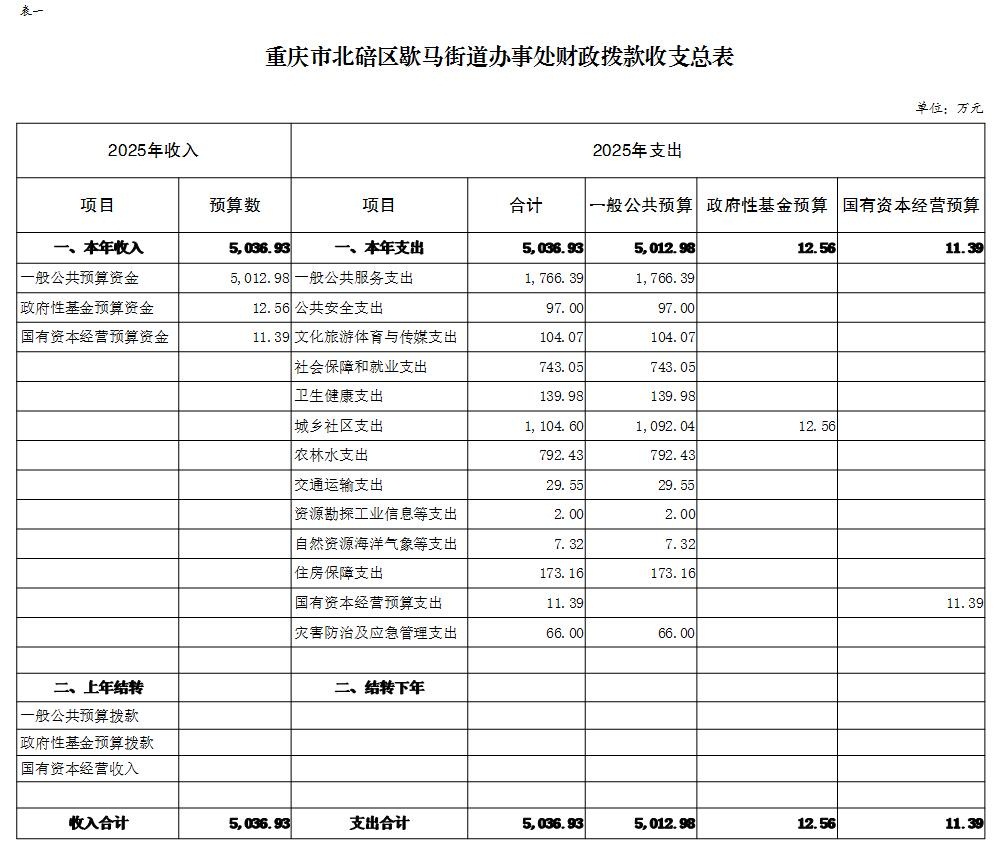 表一

重庆市北碚区歇马街道办事处财政拨款收支总表

单位：万元

| 2025年收入 | | 2025年支出 | | | | |
|---|---|---|---|---|---|---|
| 项目 | 预算数 | 项目 | 合计 | 一般公共预算 | 政府性基金预算 | 国有资本经营预算 |
| 一、本年收入 | 5,036.93 | 一、本年支出 | 5,036.93 | 5,012.98 | 12.56 | 11.39 |
| 一般公共预算资金 | 5,012.98 | 一般公共服务支出 | 1,766.39 | 1,766.39 | | |
| 政府性基金预算资金 | 12.56 | 公共安全支出 | 97.00 | 97.00 | | |
| 国有资本经营预算资金 | 11.39 | 文化旅游体育与传媒支出 | 104.07 | 104.07 | | |
| | | 社会保障和就业支出 | 743.05 | 743.05 | | |
| | | 卫生健康支出 | 139.98 | 139.98 | | |
| | | 城乡社区支出 | 1,104.60 | 1,092.04 | 12.56 | |
| | | 农林水支出 | 792.43 | 792.43 | | |
| | | 交通运输支出 | 29.55 | 29.55 | | |
| | | 资源勘探工业信息等支出 | 2.00 | 2.00 | | |
| | | 自然资源海洋气象等支出 | 7.32 | 7.32 | | |
| | | 住房保障支出 | 173.16 | 173.16 | | |
| | | 国有资本经营预算支出 | 11.39 | | | 11.39 |
| | | 灾害防治及应急管理支出 | 66.00 | 66.00 | | |
| | | | | | | |
| 二、上年结转 | | 二、结转下年 | | | | |
| 一般公共预算拨款 | | | | | | |
| 政府性基金预算拨款 | | | | | | |
| 国有资本经营收入 | | | | | | |
| | | | | | | |
| 收入合计 | 5,036.93 | 支出合计 | 5,036.93 | 5,012.98 | 12.56 | 11.39 |